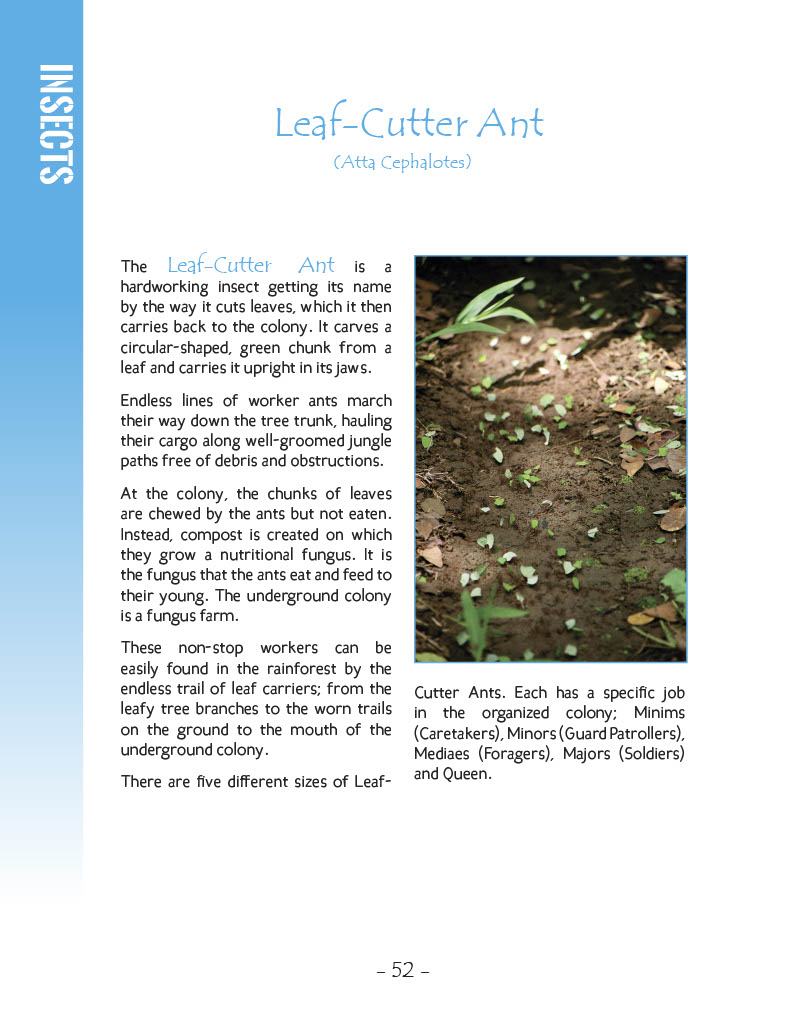 INSECTS

Leaf-Cutter Ant
(Atta Cephalotes)

The Leaf-Cutter Ant is a hardworking insect getting its name by the way it cuts leaves, which it then carries back to the colony. It carves a circular-shaped, green chunk from a leaf and carries it upright in its jaws.

Endless lines of worker ants march their way down the tree trunk, hauling their cargo along well-groomed jungle paths free of debris and obstructions.

At the colony, the chunks of leaves are chewed by the ants but not eaten. Instead, compost is created on which they grow a nutritional fungus. It is the fungus that the ants eat and feed to their young. The underground colony is a fungus farm.

These non-stop workers can be easily found in the rainforest by the endless trail of leaf carriers; from the leafy tree branches to the worn trails on the ground to the mouth of the underground colony.

There are five different sizes of Leaf-Cutter Ants. Each has a specific job in the organized colony; Minims (Caretakers), Minors (Guard Patrollers), Mediaes (Foragers), Majors (Soldiers) and Queen.

– 52 –